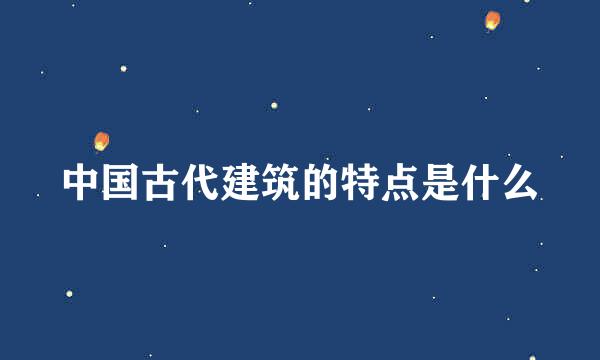 中国古代建筑的特点是什么